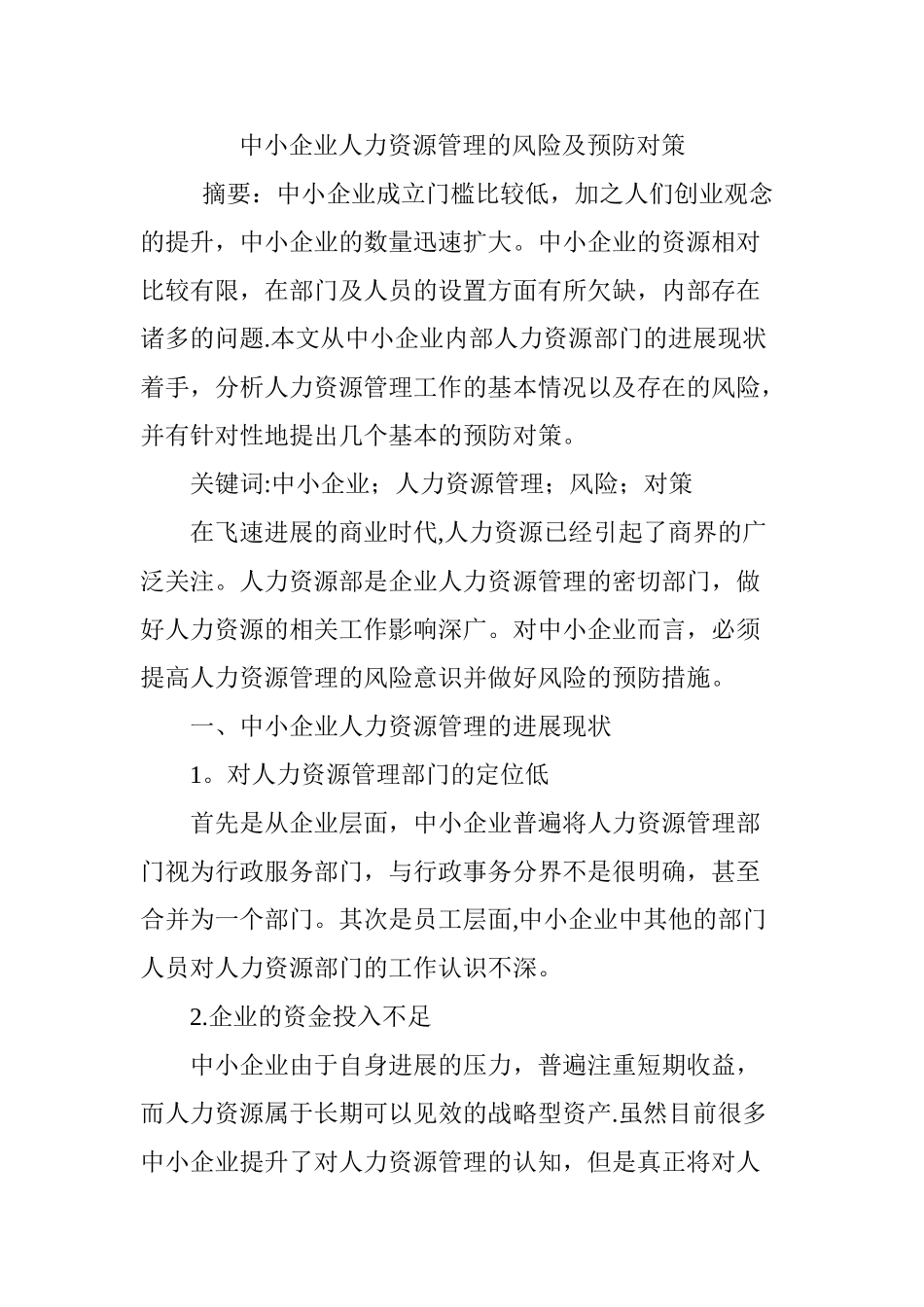 中小企业人力资源管理的风险及预防对策

摘要：中小企业成立门槛比较低，加之人们创业观念的提升，中小企业的数量迅速扩大。中小企业的资源相对比较有限，在部门及人员的设置方面有所欠缺，内部存在诸多的问题.本文从中小企业内部人力资源部门的进展现状着手，分析人力资源管理工作的基本情况以及存在的风险，并有针对性地提出几个基本的预防对策。

关键词:中小企业；人力资源管理；风险；对策

在飞速进展的商业时代,人力资源已经引起了商界的广泛关注。人力资源部是企业人力资源管理的密切部门，做好人力资源的相关工作影响深广。对中小企业而言，必须提高人力资源管理的风险意识并做好风险的预防措施。

一、中小企业人力资源管理的进展现状

1。对人力资源管理部门的定位低

首先是从企业层面，中小企业普遍将人力资源管理部门视为行政服务部门，与行政事务分界不是很明确，甚至合并为一个部门。其次是员工层面,中小企业中其他的部门人员对人力资源部门的工作认识不深。

2.企业的资金投入不足

中小企业由于自身进展的压力，普遍注重短期收益，而人力资源属于长期可以见效的战略型资产.虽然目前很多中小企业提升了对人力资源管理的认知，但是真正将对人